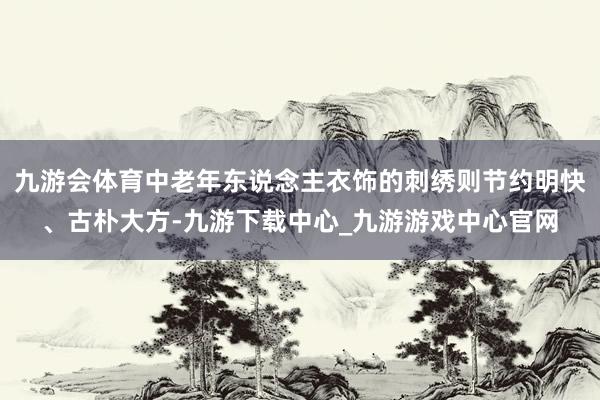 九游会体育中老年东说念主衣饰的刺绣则节约明快、古朴大方-九游下载中心_九游游戏中心官网